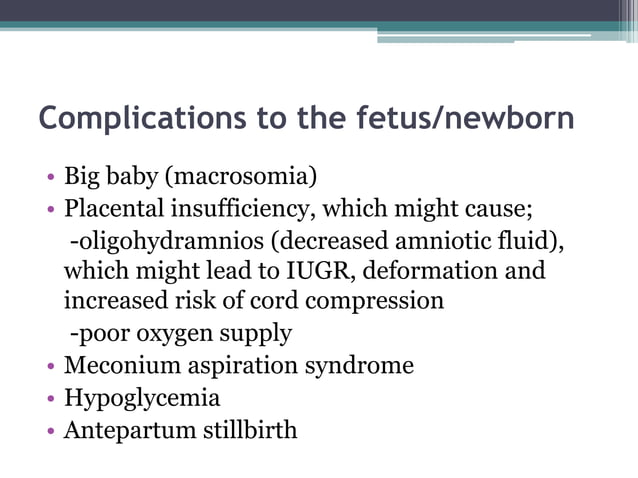 Complications to the fetus/newborn

• Big baby (macrosomia)
• Placental insufficiency, which might cause;
-oligohydramnios (decreased amniotic fluid), which might lead to IUGR, deformation and increased risk of cord compression
-poor oxygen supply
• Meconium aspiration syndrome
• Hypoglycemia
• Antepartum stillbirth